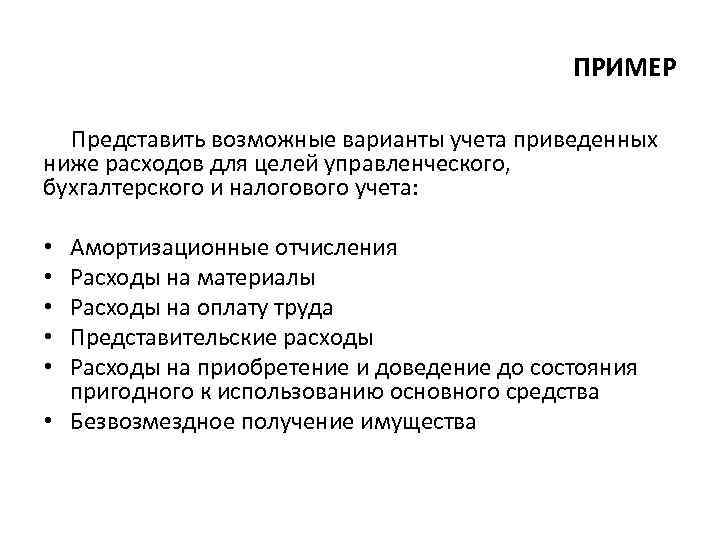 ПРИМЕР

Представить возможные варианты учета приведенных ниже расходов для целей управленческого, бухгалтерского и налогового учета:

• Амортизационные отчисления
• Расходы на материалы
• Расходы на оплату труда
• Представительские расходы
• Расходы на приобретение и доведение до состояния пригодного к использованию основного средства
• Безвозмездное получение имущества